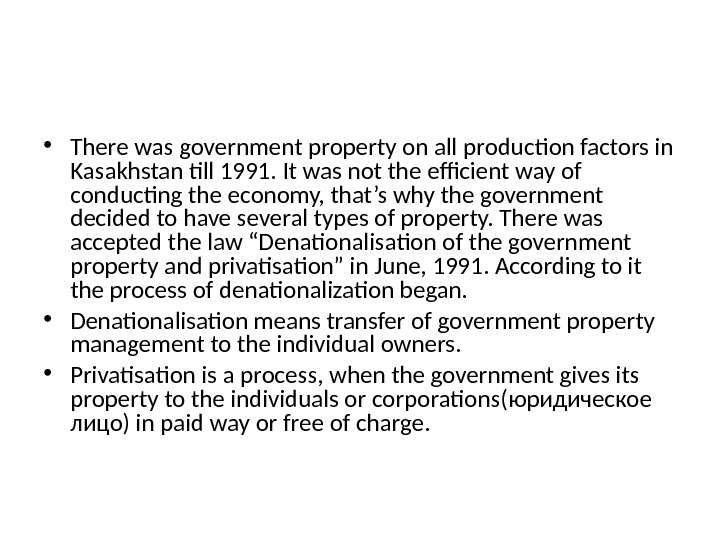 • There was government property on all production factors in Kasakhstan till 1991. It was not the efficient way of conducting the economy, that's why the government decided to have several types of property. There was accepted the law "Denationalisation of the government property and privatisation" in June, 1991. According to it the process of denationalization began.

• Denationalisation means transfer of government property management to the individual owners.

• Privatisation is a process, when the government gives its property to the individuals or corporations(юридическое лицо) in paid way or free of charge.